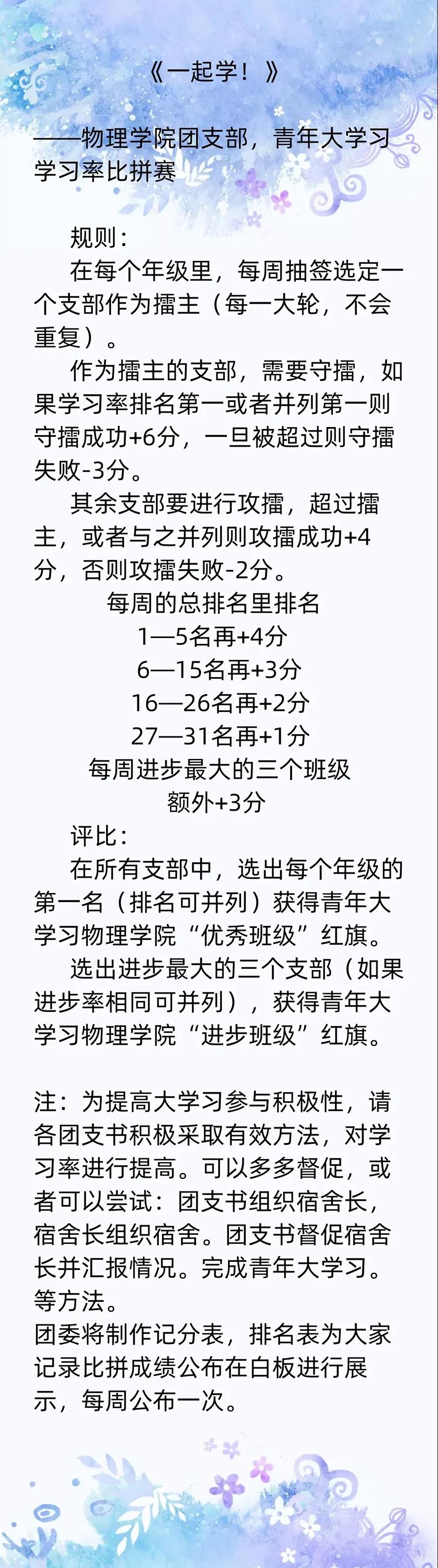 《一起学！》

——物理学院团支部，青年大学习学习率比拼赛

规则：

在每个年级里，每周抽签选定一个支部作为擂主（每一大轮，不会重复）。

作为擂主的支部，需要守擂，如果学习率排名第一或者并列第一则守擂成功+6分，一旦被超过则守擂失败-3分。

其余支部要进行攻擂，超过擂主，或者与之并列则攻擂成功+4分，否则攻擂失败-2分。

每周的总排名里排名
1—5名再+4分
6—15名再+3分
16—26名再+2分
27—31名再+1分
每周进步最大的三个班级
额外+3分

评比：

在所有支部中，选出每个年级的第一名（排名可并列）获得青年大学习物理学院“优秀班级”红旗。

选出进步最大的三个支部（如果进步率相同可并列），获得青年大学习物理学院“进步班级”红旗。

注：为提高大学习参与积极性，请各团支书积极采取有效方法，对学习率进行提高。可以多多督促，或者可以尝试：团支书组织宿舍长，宿舍长组织宿舍。团支书督促宿舍长并汇报情况。完成青年大学习。等方法。
团委将制作记分表，排名表为大家记录比拼成绩公布在白板进行展示，每周公布一次。